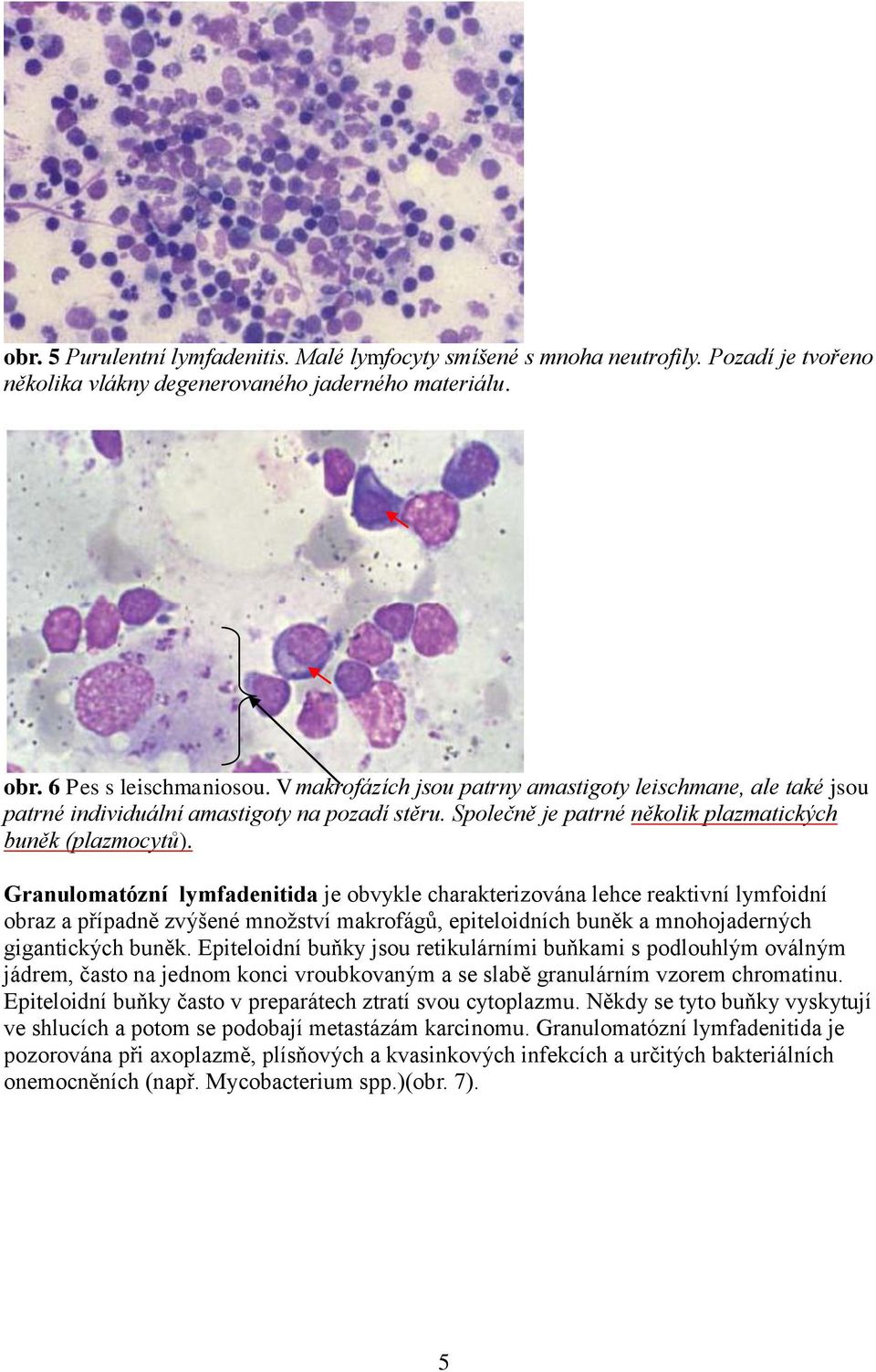 obr. 5 Purulentní lymfadenitis. Malé lymfocyty smíšené s mnoha neutrofily. Pozadí je tvořeno několika vlákny degenerovaného jaderného materiálu.

obr. 6 Pes s leischmaniosou. V makrofázích jsou patrny amastigoty leischmane, ale také jsou patrné individuální amastigoty na pozadí stěru. Společně je patrné několik plazmatických buněk (plazmocytů).

Granulomatózní lymfadenitida je obvykle charakterizována lehce reaktivní lymfoidní obraz a případně zvýšené množství makrofágů, epiteloidních buněk a mnohojaderných gigantických buněk. Epiteloidní buňky jsou retikulárními buňkami s podlouhlým oválným jádrem, často na jednom konci vroubkovaným a se slabě granulárním vzorem chromatinu. Epiteloidní buňky často v preparátech ztratí svou cytoplazmu. Někdy se tyto buňky vyskytují ve shlucích a potom se podobají metastázám karcinomu. Granulomatózní lymfadenitida je pozorována při axoplazmě, plísňových a kvasinkových infekcích a určitých bakteriálních onemocněních (např. Mycobacterium spp.)(obr. 7).

5